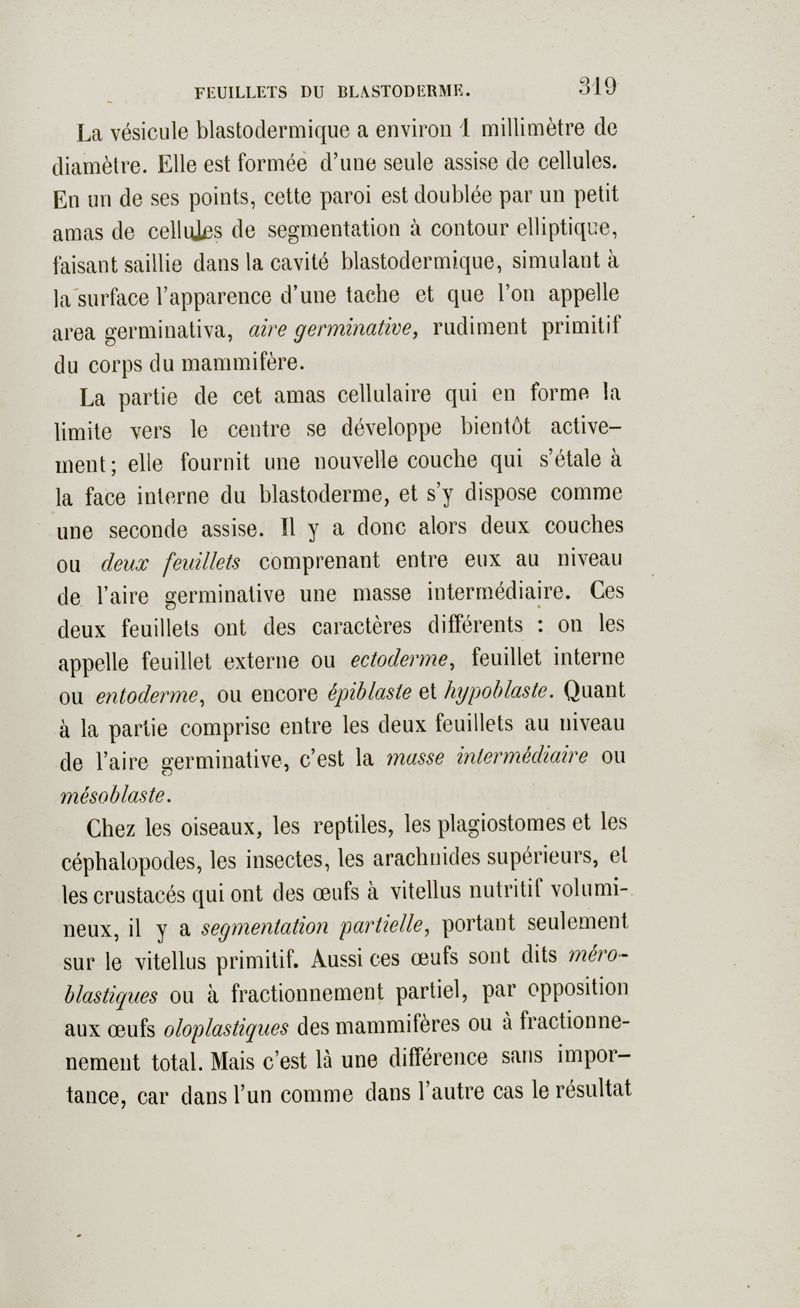 FEUILLETS DU BLASTODERME. 319

La vésicule blastodermique a environ 1 millimètre de diamètre. Elle est formée d'une seule assise de cellules. En un de ses points, cette paroi est doublée par un petit amas de cellules de segmentation à contour elliptique, faisant saillie dans la cavité blastodermique, simulant à la surface l'apparence d'une tache et que l'on appelle area germinativa, aire germinative, rudiment primitif du corps du mammifère.

La partie de cet amas cellulaire qui en forme la limite vers le centre se développe bientôt activement; elle fournit une nouvelle couche qui s'étale à la face interne du blastoderme, et s'y dispose comme une seconde assise. Il y a donc alors deux couches ou deux feuillets comprenant entre eux au niveau de l'aire germinative une masse intermédiaire. Ces deux feuillets ont des caractères différents : on les appelle feuillet externe ou ectoderme, feuillet interne ou entoderme, ou encore épiblaste et hypoblaste. Quant à la partie comprise entre les deux feuillets au niveau de l'aire germinative, c'est la masse intermédiaire ou mésoblaste.

Chez les oiseaux, les reptiles, les plagiostomes et les céphalopodes, les insectes, les arachnides supérieurs, et les crustacés qui ont des œufs à vitellus nutritif volumineux, il y a segmentation partielle, portant seulement sur le vitellus primitif. Aussi ces œufs sont dits méroblastiques ou à fractionnement partiel, par opposition aux œufs oloplastiques des mammifères ou à fractionnement total. Mais c'est là une différence sans importance, car dans l'un comme dans l'autre cas le résultat